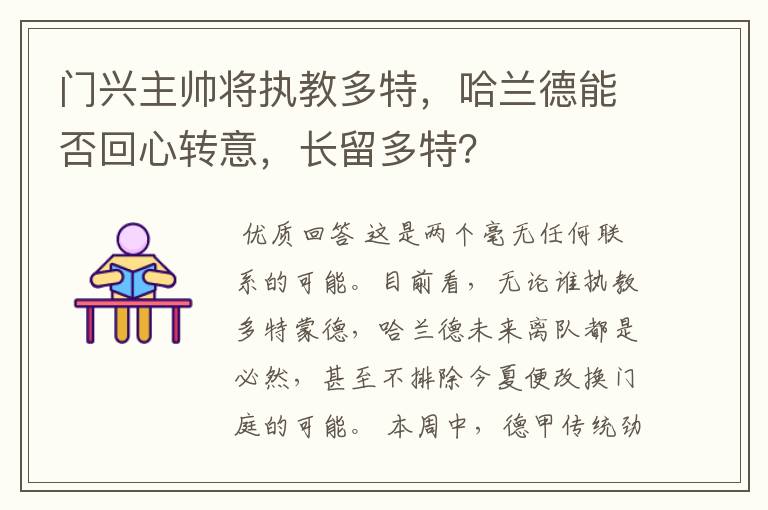 门兴主帅将执教多特，哈兰德能否回心转意，长留多特?

优质回答 这是两个毫无任何联系的可能。目前看，无论谁执教多特蒙德，哈兰德未来离队都是必然，甚至不排除今夏便改换门庭的可能。 本周中，德甲传统劲